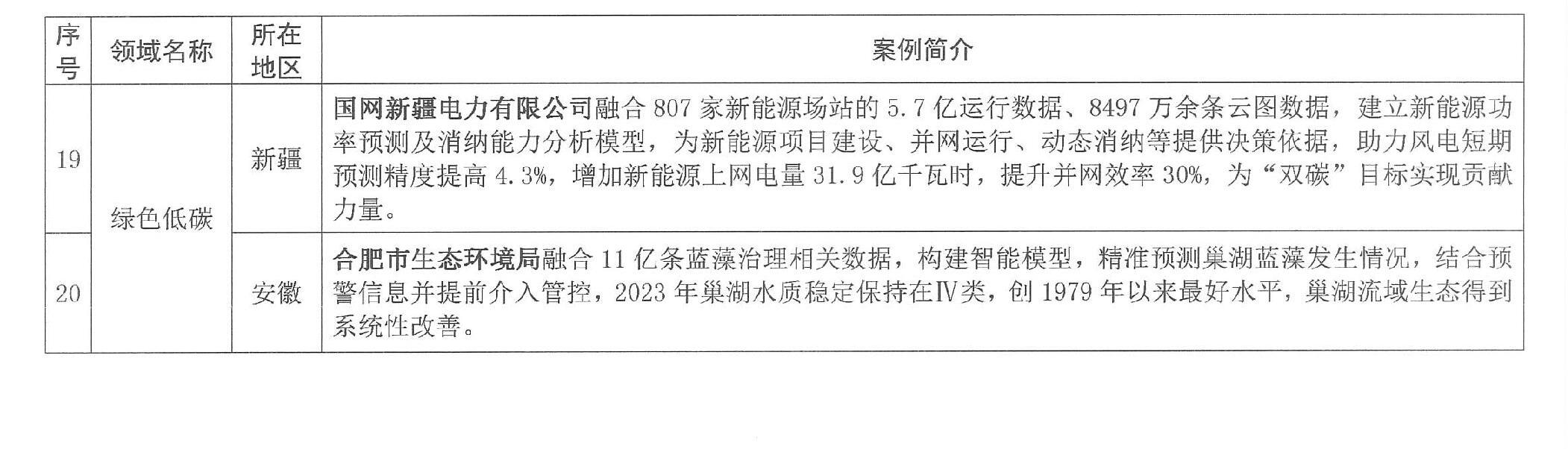 | 序号 | 领域名称 | 所在地区 | 案例简介 |
|---|---|---|---|
| 19 | 绿色低碳 | 新疆 | 国网新疆电力有限公司融合807家新能源场站的5.7亿运行数据、8497万余条云图数据，建立新能源功率预测及消纳能力分析模型，为新能源项目建设、并网运行、动态消纳等提供决策依据，助力风电短期预测精度提高4.3%，增加新能源上网电量31.9亿千瓦时，提升并网效率30%，为“双碳”目标实现贡献力量。 |
| 20 |  | 安徽 | 合肥市生态环境局融合11亿条蓝藻治理相关数据，构建智能模型，精准预测巢湖蓝藻发生情况，结合预警信息并提前介入管控，2023年巢湖水质稳定保持在Ⅳ类，创1979年以来最好水平，巢湖流域生态得到系统性改善。 |